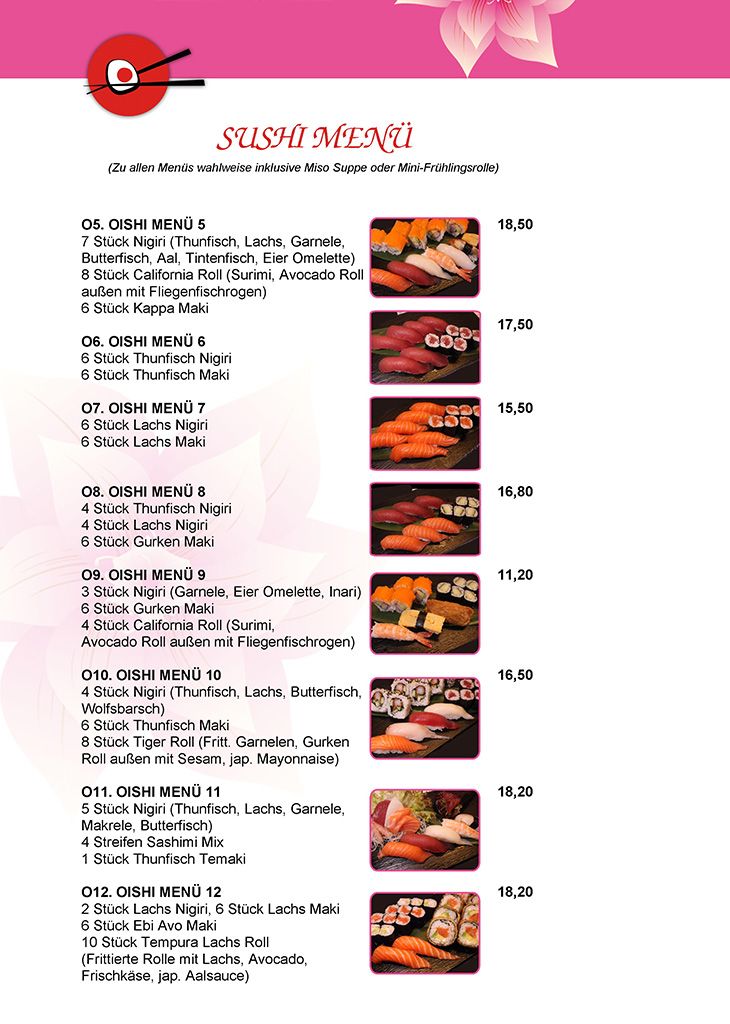 SUSHI MENÜ
(Zu allen Menüs wahlweise inklusive Miso Suppe oder Mini-Frühlingsrolle)

O5. OISHI MENÜ 5
7 Stück Nigiri (Thunfisch, Lachs, Garnele, Butterfisch, Aal, Tintenfisch, Eier Omelette)
8 Stück California Roll (Surimi, Avocado Roll außen mit Fliegenfischrogen)
6 Stück Kappa Maki
18,50

O6. OISHI MENÜ 6
6 Stück Thunfisch Nigiri
6 Stück Thunfisch Maki
17,50

O7. OISHI MENÜ 7
6 Stück Lachs Nigiri
6 Stück Lachs Maki
15,50

O8. OISHI MENÜ 8
4 Stück Thunfisch Nigiri
4 Stück Lachs Nigiri
6 Stück Gurken Maki
16,80

O9. OISHI MENÜ 9
3 Stück Nigiri (Garnele, Eier Omelette, Inari)
6 Stück Gurken Maki
4 Stück California Roll (Surimi, Avocado Roll außen mit Fliegenfischrogen)
11,20

O10. OISHI MENÜ 10
4 Stück Nigiri (Thunfisch, Lachs, Butterfisch, Wolfsbarsch)
6 Stück Thunfisch Maki
8 Stück Tiger Roll (Fritt. Garnelen, Gurken Roll außen mit Sesam, jap. Mayonnaise)
16,50

O11. OISHI MENÜ 11
5 Stück Nigiri (Thunfisch, Lachs, Garnele, Makrele, Butterfisch)
4 Streifen Sashimi Mix
1 Stück Thunfisch Temaki
18,20

O12. OISHI MENÜ 12
2 Stück Lachs Nigiri, 6 Stück Lachs Maki
6 Stück Ebi Avo Maki
10 Stück Tempura Lachs Roll (Frittierte Rolle mit Lachs, Avocado, Frischkäse, jap. Aalsauce)
18,20